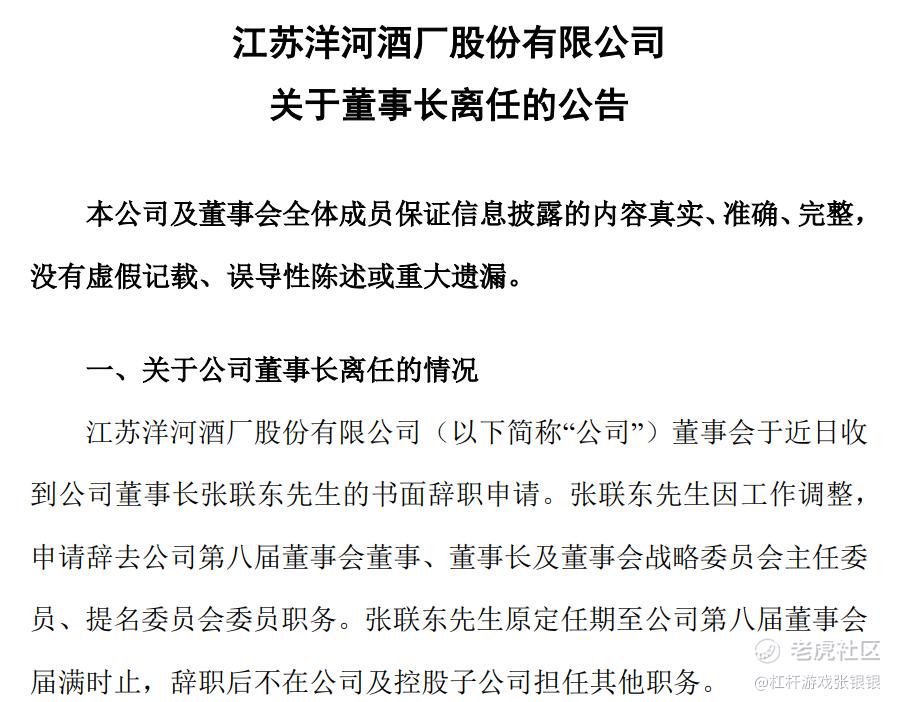 江苏洋河酒厂股份有限公司
关于董事长离任的公告

本公司及董事会全体成员保证信息披露的内容真实、准确、完整，没有虚假记载、误导性陈述或重大遗漏。

一、关于公司董事长离任的情况

江苏洋河酒厂股份有限公司（以下简称“公司”）董事会于近日收到公司董事长张联东先生的书面辞职申请。张联东先生因工作调整，申请辞去公司第八届董事会董事、董事长及董事会战略委员会主任委员、提名委员会委员职务。张联东先生原定任期至公司第八届董事会届满时止，辞职后不在公司及控股子公司担任其他职务。

老虎社区
@杠杆游戏张银银